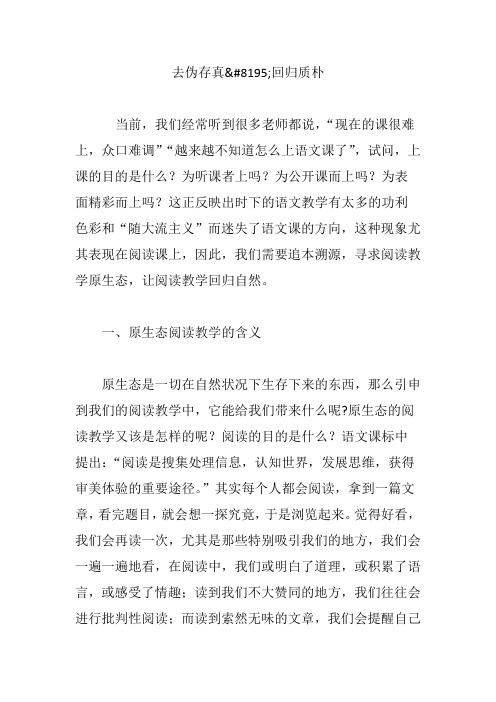 去伪存真&#8195;回归质朴

当前，我们经常听到很多老师都说，“现在的课很难上，众口难调”“越来越不知道怎么上语文课了”，试问，上课的目的是什么？为听课者上吗？为公开课而上吗？为表面精彩而上吗？这正反映出时下的语文教学有太多的功利色彩和“随大流主义”而迷失了语文课的方向，这种现象尤其表现在阅读课上，因此，我们需要追本溯源，寻求阅读教学原生态，让阅读教学回归自然。

一、原生态阅读教学的含义

原生态是一切在自然状况下生存下来的东西，那么引申到我们的阅读教学中，它能给我们带来什么呢?原生态的阅读教学又该是怎样的呢？阅读的目的是什么？语文课标中提出：“阅读是搜集处理信息，认知世界，发展思维，获得审美体验的重要途径。”其实每个人都会阅读，拿到一篇文章，看完题目，就会想一探究竟，于是浏览起来。觉得好看，我们会再读一次，尤其是那些特别吸引我们的地方，我们会一遍一遍地看，在阅读中，我们或明白了道理，或积累了语言，或感受了情趣；读到我们不大赞同的地方，我们往往会进行批判性阅读；而读到索然无味的文章，我们会提醒自己